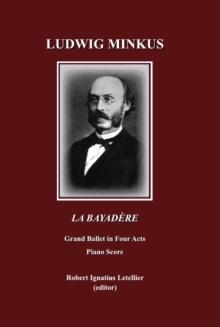 LUDWIG MINKUS

LA BAYADÈRE

Grand Ballet in Four Acts

Piano Score

Robert Ignatius Letellier
(editor)